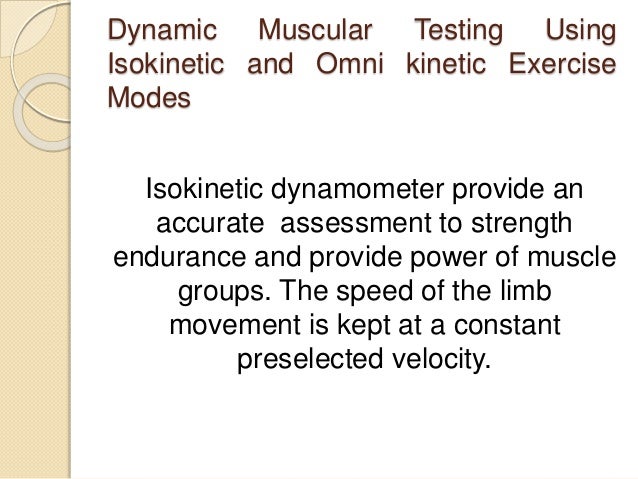 Dynamic Muscular Testing Using Isokinetic and Omni kinetic Exercise Modes

Isokinetic dynamometer provide an accurate assessment to strength endurance and provide power of muscle groups. The speed of the limb movement is kept at a constant preselected velocity.